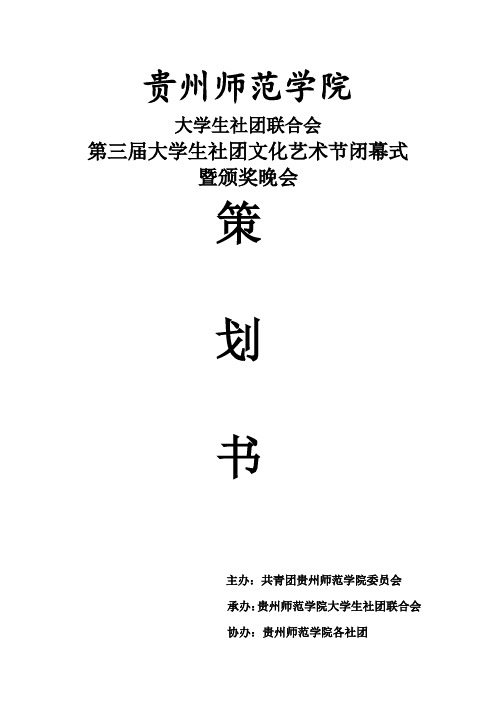 贵州师范学院

大学生社团联合会
第三届大学生社团文化艺术节闭幕式
暨颁奖晚会

策

划

书

主办：共青团贵州师范学院委员会

承办：贵州师范学院大学生社团联合会

协办：贵州师范学院各社团